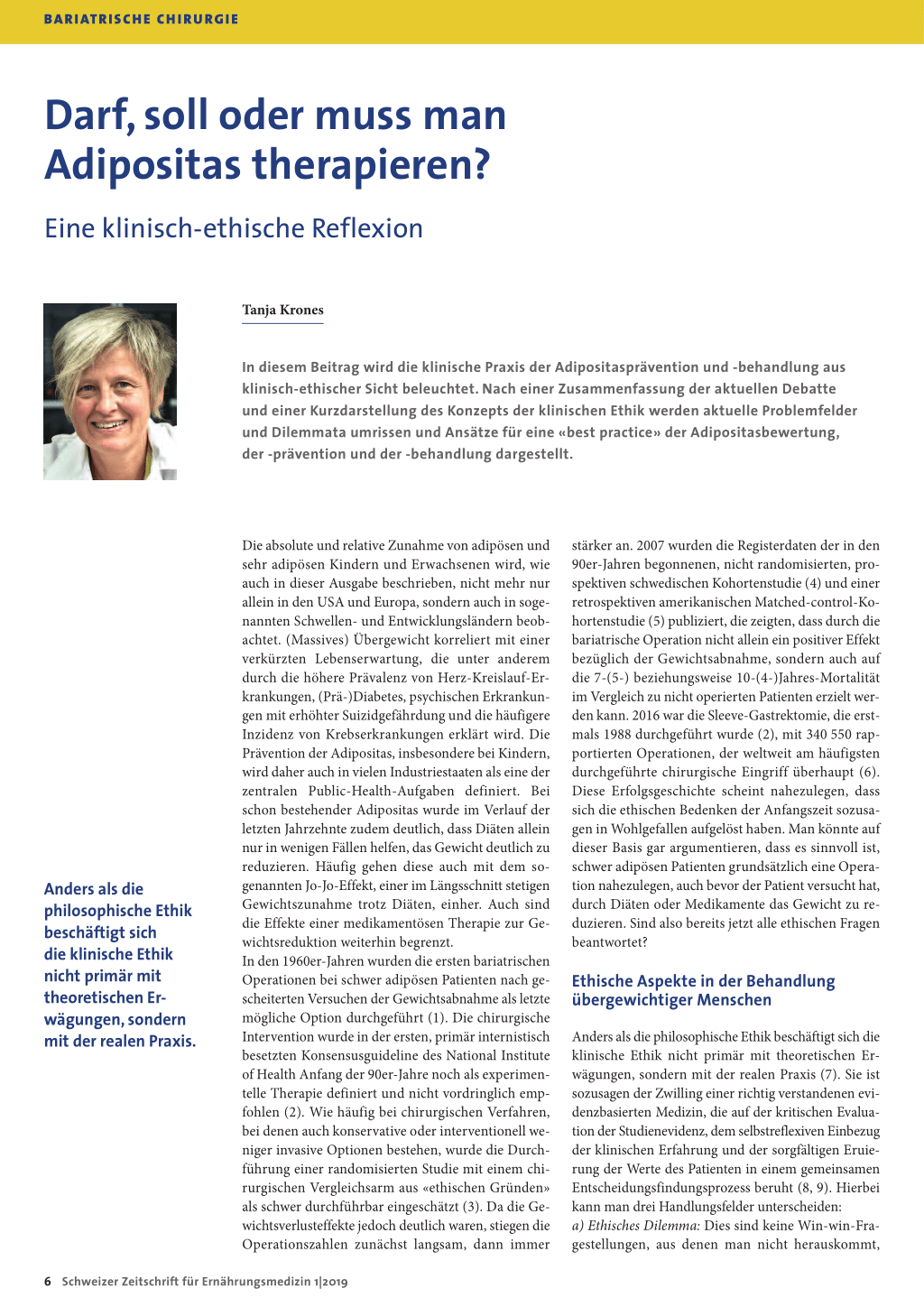 BARIATRISCHE CHIRURGIE

Darf, soll oder muss man Adipositas therapieren?

Eine klinisch-ethische Reflexion

Tanja Krones

In diesem Beitrag wird die klinische Praxis der Adipositasprävention und -behandlung aus klinisch-ethischer Sicht beleuchtet. Nach einer Zusammenfassung der aktuellen Debatte und einer Kurzdarstellung des Konzepts der klinischen Ethik werden aktuelle Problemfelder und Dilemmata umrissen und Ansätze für eine «best practice» der Adipositasbewertung, der -prävention und der -behandlung dargestellt.

Anders als die philosophische Ethik beschäftigt sich die klinische Ethik nicht primär mit theoretischen Erwägungen, sondern mit der realen Praxis.

Die absolute und relative Zunahme von adipösen und sehr adipösen Kindern und Erwachsenen wird, wie auch in dieser Ausgabe beschrieben, nicht mehr nur allein in den USA und Europa, sondern auch in sogenannten Schwellen- und Entwicklungsländern beobachtet. (Massives) Übergewicht korreliert mit einer verkürzten Lebenserwartung, die unter anderem durch die höhere Prävalenz von Herz-Kreislauf-Erkrankungen, (Prä-)Diabetes, psychischen Erkrankungen mit erhöhter Suizidgefährdung und die häufigere Inzidenz von Krebserkrankungen erklärt wird. Die Prävention der Adipositas, insbesondere bei Kindern, wird daher auch in vielen Industriestaaten als eine der zentralen Public-Health-Aufgaben definiert. Bei schon bestehender Adipositas wurde im Verlauf der letzten Jahrzehnte zudem deutlich, dass Diäten allein nur in wenigen Fällen helfen, das Gewicht deutlich zu reduzieren. Häufig gehen diese auch mit dem sogenannten Jo-Jo-Effekt, einer im Längsschnitt stetigen Gewichtszunahme trotz Diäten, einher. Auch sind die Effekte einer medikamentösen Therapie zur Gewichtsreduktion weiterhin begrenzt.
In den 1960er-Jahren wurden die ersten bariatrischen Operationen bei schwer adipösen Patienten nach gescheiterten Versuchen der Gewichtsabnahme als letzte mögliche Option durchgeführt (1). Die chirurgische Intervention wurde in der ersten, primär internistisch besetzten Konsensusguideline des National Institute of Health Anfang der 90er-Jahre noch als experimentelle Therapie definiert und nicht vordringlich empfohlen (2). Wie häufig bei chirurgischen Verfahren, bei denen auch konservative oder interventionell weniger invasive Optionen bestehen, wurde die Durchführung einer randomisierten Studie mit einem chirurgischen Vergleichsarm aus «ethischen Gründen» als schwer durchführbar eingeschätzt (3). Da die Gewichtsverlusteffekte jedoch deutlich waren, stiegen die Operationszahlen zunächst langsam, dann immer stärker an. 2007 wurden die Registerdaten der in den 90er-Jahren begonnenen, nicht randomisierten, prospektiven schwedischen Kohortenstudie (4) und einer retrospektiven amerikanischen Matched-control-Kohortenstudie (5) publiziert, die zeigten, dass durch die bariatrische Operation nicht allein ein positiver Effekt bezüglich der Gewichtsabnahme, sondern auch auf die 7-(5-) beziehungsweise 10-(4-)Jahres-Mortalität im Vergleich zu nicht operierten Patienten erzielt werden kann. 2016 war die Sleeve-Gastrektomie, die erstmals 1988 durchgeführt wurde (2), mit 340 550 rapportierten Operationen, der weltweit am häufigsten durchgeführte chirurgische Eingriff überhaupt (6). Diese Erfolgsgeschichte scheint nahezulegen, dass sich die ethischen Bedenken der Anfangszeit sozusagen in Wohlgefallen aufgelöst haben. Man könnte auf dieser Basis gar argumentieren, dass es sinnvoll ist, schwer adipösen Patienten grundsätzlich eine Operation nahezulegen, auch bevor der Patient versucht hat, durch Diäten oder Medikamente das Gewicht zu reduzieren. Sind also bereits jetzt alle ethischen Fragen beantwortet?

Ethische Aspekte in der Behandlung übergewichtiger Menschen

Anders als die philosophische Ethik beschäftigt sich die klinische Ethik nicht primär mit theoretischen Erwägungen, sondern mit der realen Praxis (7). Sie ist sozusagen der Zwilling einer richtig verstandenen evidenzbasierten Medizin, die auf der kritischen Evaluation der Studienevidenz, dem selbstreflexiven Einbezug der klinischen Erfahrung und der sorgfältigen Eruierung der Werte des Patienten in einem gemeinsamen Entscheidungsfindungsprozess beruht (8, 9). Hierbei kann man drei Handlungsfelder unterscheiden:
a) Ethisches Dilemma: Dies sind keine Win-win-Fragestellungen, aus denen man nicht herauskommt,

6 Schweizer Zeitschrift für Ernährungsmedizin 1|2019